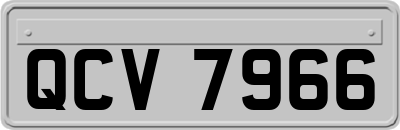 QCV 7966